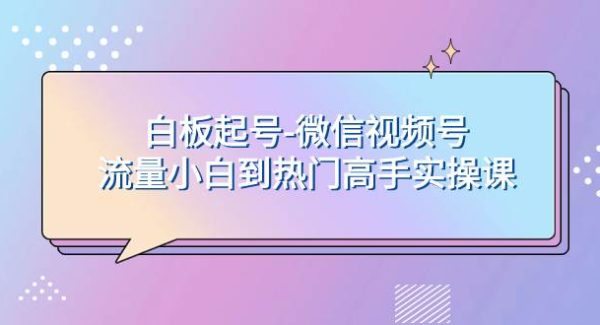 白板起号-微信视频号
流量小白到热门高手实操课